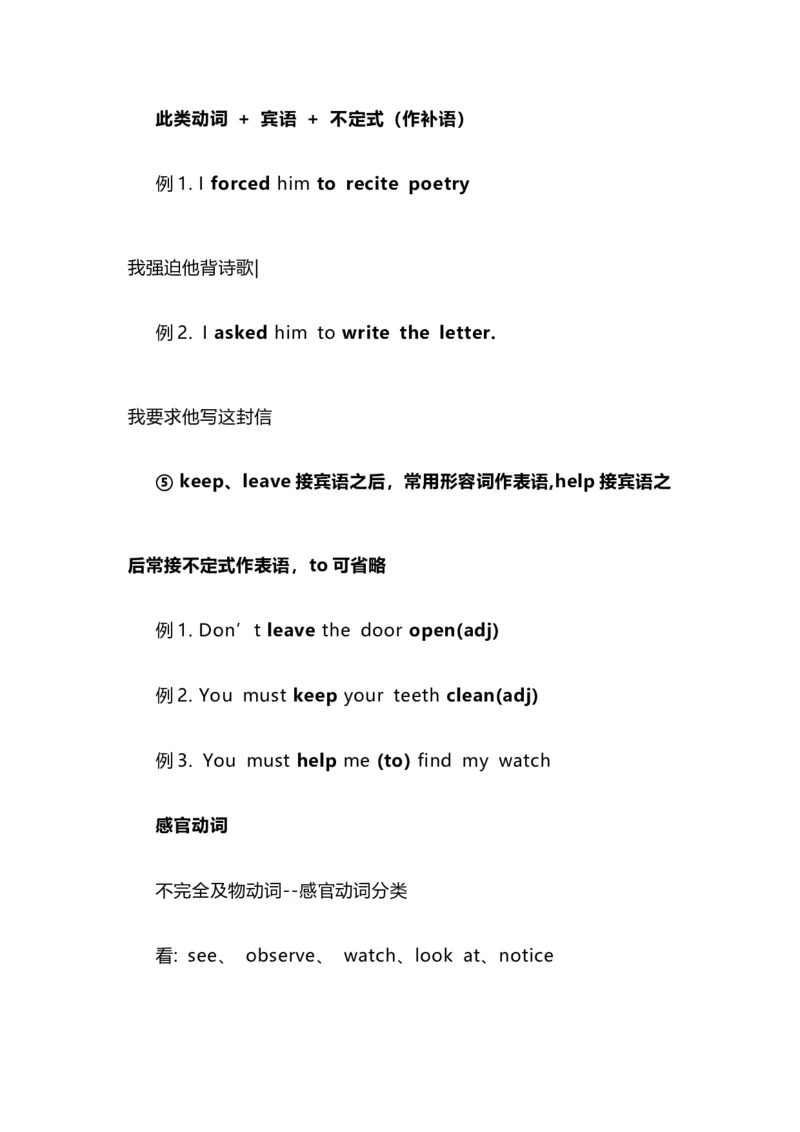 此类动词 + 宾语 + 不定式（作补语）

例 1. I forced him to recite poetry

我强迫他背诗歌|

例 2. I asked him to write the letter.

我要求他写这封信

⑤ keep、leave 接宾语之后，常用形容词作表语,help 接宾语之后常接不定式作表语，to 可省略

例 1. Don’t leave the door open(adj)

例 2. You must keep your teeth clean(adj)

例 3. You must help me (to) find my watch

感官动词

不完全及物动词--感官动词分类

看: see、 observe、 watch、look at、notice